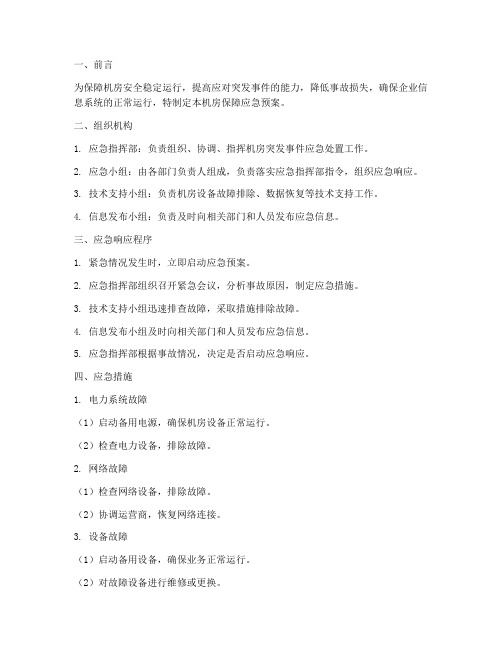 一、前言

为保障机房安全稳定运行，提高应对突发事件的能力，降低事故损失，确保企业信息系统的正常运行，特制定本机房保障应急预案。

二、组织机构

1. 应急指挥部：负责组织、协调、指挥机房突发事件应急处置工作。

2. 应急小组：由各部门负责人组成，负责落实应急指挥部指令，组织应急响应。

3. 技术支持小组：负责机房设备故障排除、数据恢复等技术支持工作。

4. 信息发布小组：负责及时向相关部门和人员发布应急信息。

三、应急响应程序

1. 紧急情况发生时，立即启动应急预案。

2. 应急指挥部组织召开紧急会议，分析事故原因，制定应急措施。

3. 技术支持小组迅速排查故障，采取措施排除故障。

4. 信息发布小组及时向相关部门和人员发布应急信息。

5. 应急指挥部根据事故情况，决定是否启动应急响应。

四、应急措施

1. 电力系统故障

（1）启动备用电源，确保机房设备正常运行。

（2）检查电力设备，排除故障。

2. 网络故障

（1）检查网络设备，排除故障。

（2）协调运营商，恢复网络连接。

3. 设备故障

（1）启动备用设备，确保业务正常运行。

（2）对故障设备进行维修或更换。